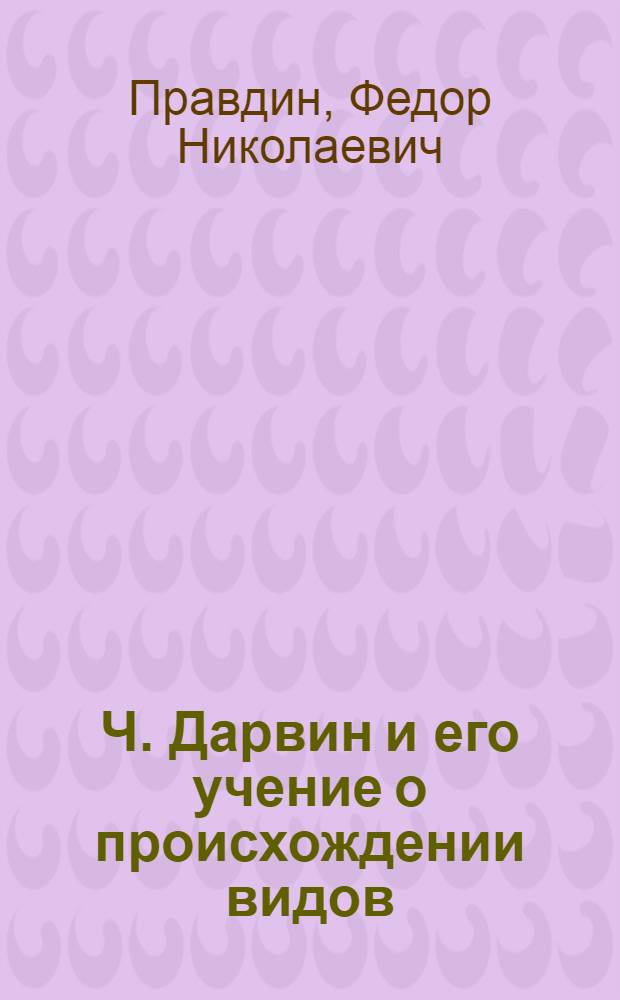 Правдин, Федор Николаевич

Ч. Дарвин и его учение о происхождении видов